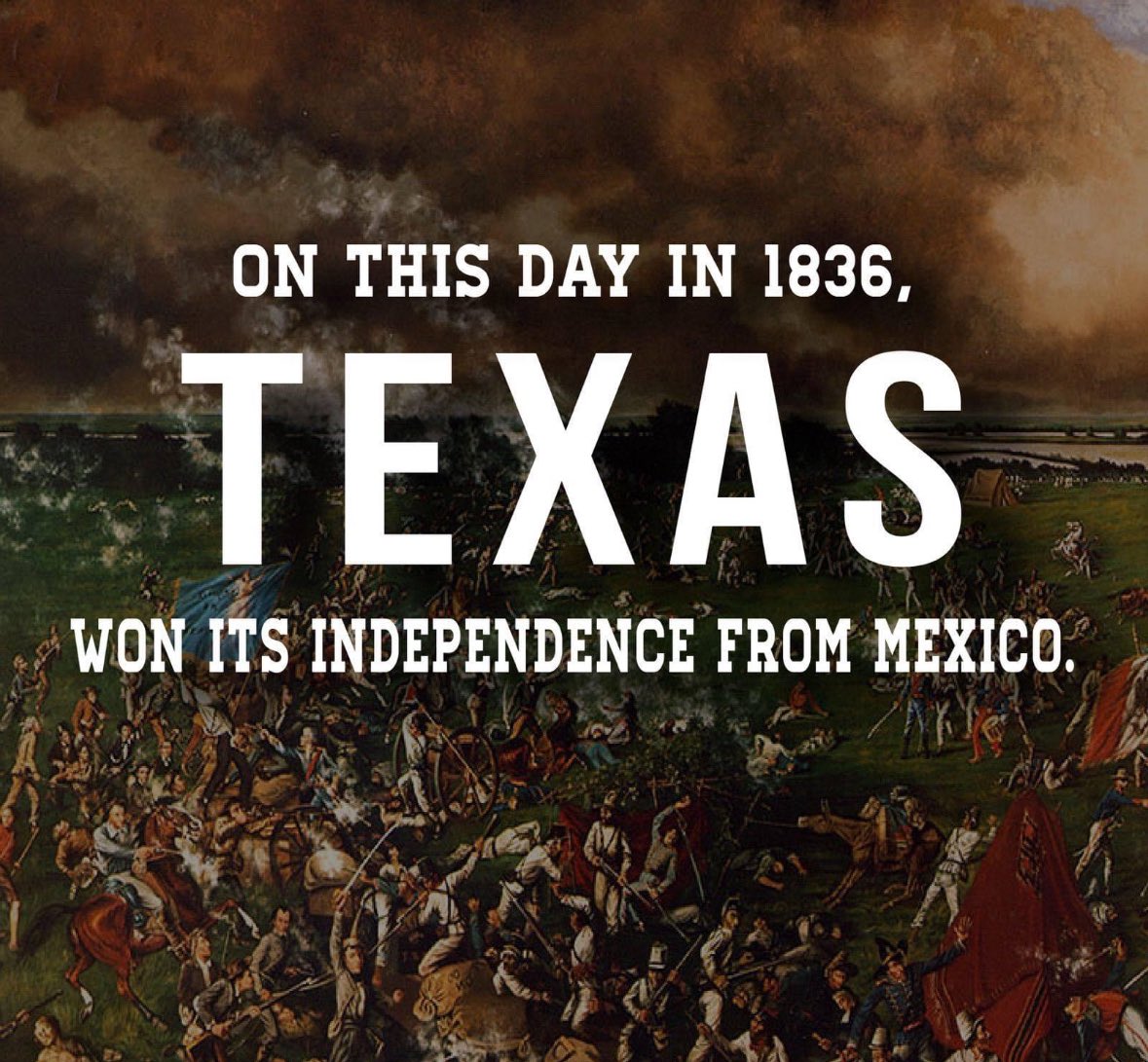 ON THIS DAY IN 1836,
TEXAS
WON ITS INDEPENDENCE FROM MEXICO.